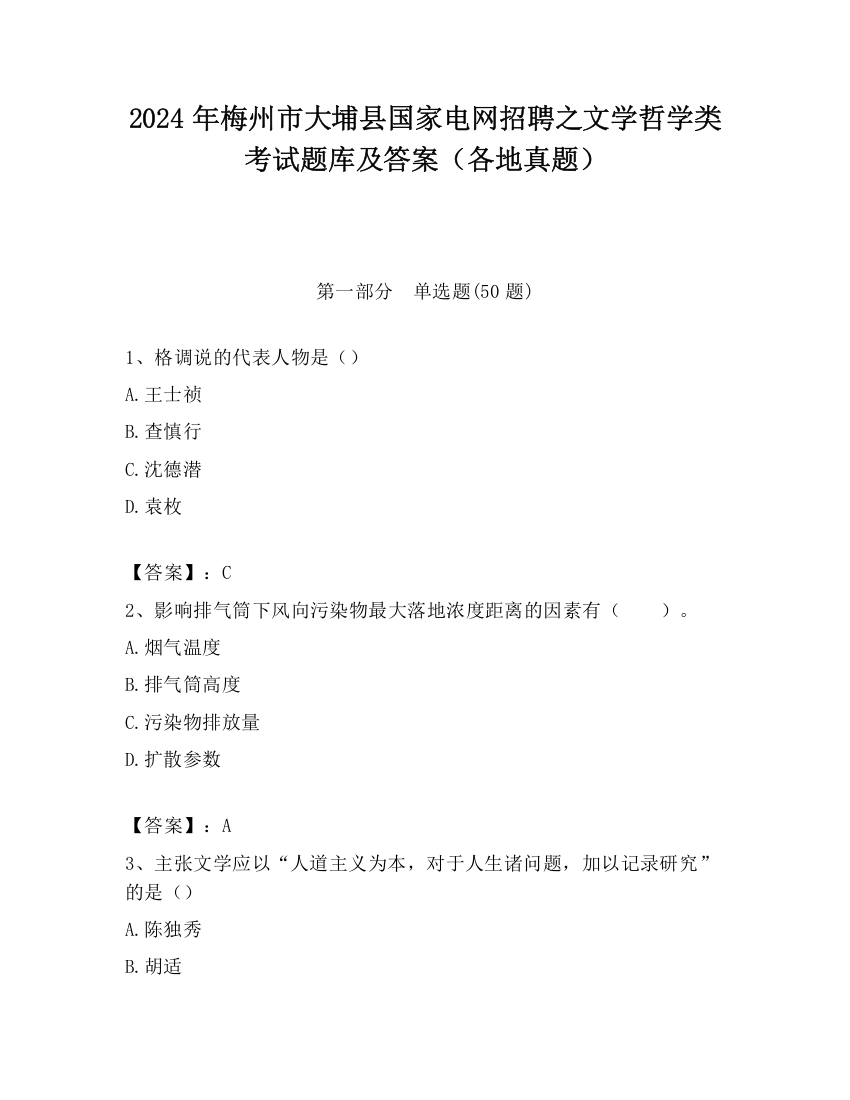 2024 年梅州市大埔县国家电网招聘之文学哲学类考试题库及答案（各地真题）

第一部分　单选题(50 题)

1、格调说的代表人物是（）

A.王士祯

B.查慎行

C.沈德潜

D.袁枚

【答案】：C

2、影响排气筒下风向污染物最大落地浓度距离的因素有（　　）。

A.烟气温度

B.排气筒高度

C.污染物排放量

D.扩散参数

【答案】：A

3、主张文学应以“人道主义为本，对于人生诸问题，加以记录研究”的是（）

A.陈独秀

B.胡适